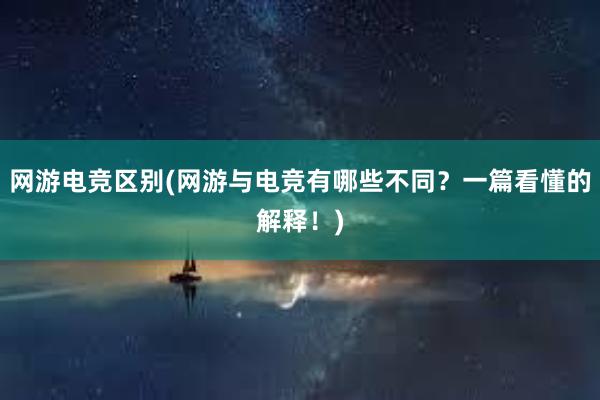 网游电竞区别(网游与电竞有哪些不同？一篇看懂的解释！)